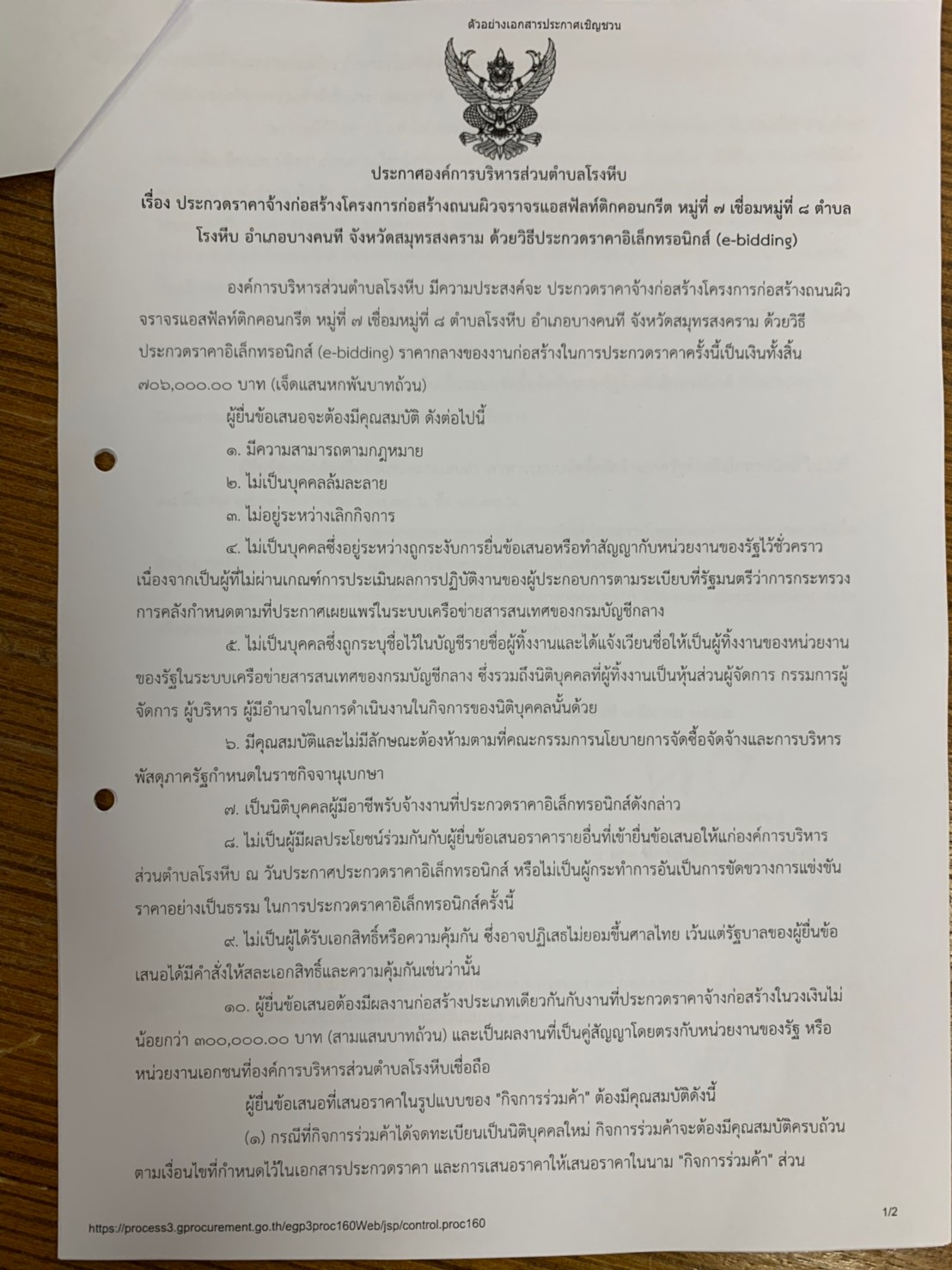 ตัวอย่างเอกสารประกาศเชิญชวน

ประกาศองค์การบริหารส่วนตำบลโรงหีบ

เรื่อง ประกวดราคาจ้างก่อสร้างโครงการก่อสร้างถนนผิวจราจรแอสฟัลท์ติกคอนกรีต หมู่ที่ ๗ เชื่อมหมู่ที่ ๘ ตำบลโรงหีบ อำเภอบางคนที จังหวัดสมุทรสงคราม ด้วยวิธีประกวดราคาอิเล็กทรอนิกส์ (e-bidding)

องค์การบริหารส่วนตำบลโรงหีบ มีความประสงค์จะ ประกวดราคาจ้างก่อสร้างโครงการก่อสร้างถนนผิวจราจรแอสฟัลท์ติกคอนกรีต หมู่ที่ ๗ เชื่อมหมู่ที่ ๘ ตำบลโรงหีบ อำเภอบางคนที จังหวัดสมุทรสงคราม ด้วยวิธีประกวดราคาอิเล็กทรอนิกส์ (e-bidding) ราคากลางของงานก่อสร้างในการประกวดราคาครั้งนี้เป็นเงินทั้งสิ้น ๗๐๖,๐๐๐.๐๐ บาท (เจ็ดแสนหกพันบาทถ้วน)

ผู้ยื่นข้อเสนอจะต้องมีคุณสมบัติ ดังต่อไปนี้

๑. มีความสามารถตามกฎหมาย

๒. ไม่เป็นบุคคลล้มละลาย

๓. ไม่อยู่ระหว่างเลิกกิจการ

๔. ไม่เป็นบุคคลซึ่งอยู่ระหว่างถูกระงับการยื่นข้อเสนอหรือทำสัญญากับหน่วยงานของรัฐไว้ชั่วคราว เนื่องจากเป็นผู้ที่ไม่ผ่านเกณฑ์การประเมินผลการปฏิบัติงานของผู้ประกอบการตามระเบียบที่รัฐมนตรีว่าการกระทรวงการคลังกำหนดตามที่ประกาศเผยแพร่ในระบบเครือข่ายสารสนเทศของกรมบัญชีกลาง

๕. ไม่เป็นบุคคลซึ่งถูกระบุชื่อไว้ในบัญชีรายชื่อผู้ทิ้งงานและได้แจ้งเวียนชื่อให้เป็นผู้ทิ้งงานของหน่วยงานของรัฐในระบบเครือข่ายสารสนเทศของกรมบัญชีกลาง ซึ่งรวมถึงนิติบุคคลที่ผู้ทิ้งงานเป็นหุ้นส่วนผู้จัดการ กรรมการผู้จัดการ ผู้บริหาร ผู้มีอำนาจในการดำเนินงานในกิจการของนิติบุคคลนั้นด้วย

๖. มีคุณสมบัติและไม่มีลักษณะต้องห้ามตามที่คณะกรรมการนโยบายการจัดซื้อจัดจ้างและการบริหารพัสดุภาครัฐกำหนดในราชกิจจานุเบกษา

๗. เป็นนิติบุคคลผู้มีอาชีพรับจ้างงานที่ประกวดราคาอิเล็กทรอนิกส์ดังกล่าว

๘. ไม่เป็นผู้มีผลประโยชน์ร่วมกันกับผู้ยื่นข้อเสนอราคารายอื่นที่เข้ายื่นข้อเสนอให้แก่องค์การบริหารส่วนตำบลโรงหีบ ณ วันประกาศประกวดราคาอิเล็กทรอนิกส์ หรือไม่เป็นผู้กระทำการอันเป็นการขัดขวางการแข่งขันราคาอย่างเป็นธรรม ในการประกวดราคาอิเล็กทรอนิกส์ครั้งนี้

๙. ไม่เป็นผู้ได้รับเอกสิทธิ์หรือความคุ้มกัน ซึ่งอาจปฏิเสธไม่ยอมขึ้นศาลไทย เว้นแต่รัฐบาลของผู้ยื่นข้อเสนอได้มีคำสั่งให้สละเอกสิทธิ์และความคุ้มกันเช่นว่านั้น

๑๐. ผู้ยื่นข้อเสนอต้องมีผลงานก่อสร้างประเภทเดียวกันกับงานที่ประกวดราคาจ้างก่อสร้างในวงเงินไม่น้อยกว่า ๓๐๐,๐๐๐.๐๐ บาท (สามแสนบาทถ้วน) และเป็นผลงานที่เป็นคู่สัญญาโดยตรงกับหน่วยงานของรัฐ หรือหน่วยงานเอกชนที่องค์การบริหารส่วนตำบลโรงหีบเชื่อถือ

ผู้ยื่นข้อเสนอที่เสนอราคาในรูปแบบของ "กิจการร่วมค้า" ต้องมีคุณสมบัติดังนี้

(๑) กรณีที่กิจการร่วมค้าได้จดทะเบียนเป็นนิติบุคคลใหม่ กิจการร่วมค้าจะต้องมีคุณสมบัติครบถ้วนตามเงื่อนไขที่กำหนดไว้ในเอกสารประกวดราคา และการเสนอราคาให้เสนอราคาในนาม "กิจการร่วมค้า" ส่วน

1/2

https://process3.gprocurement.go.th/egp3proc160Web/jsp/control.proc160